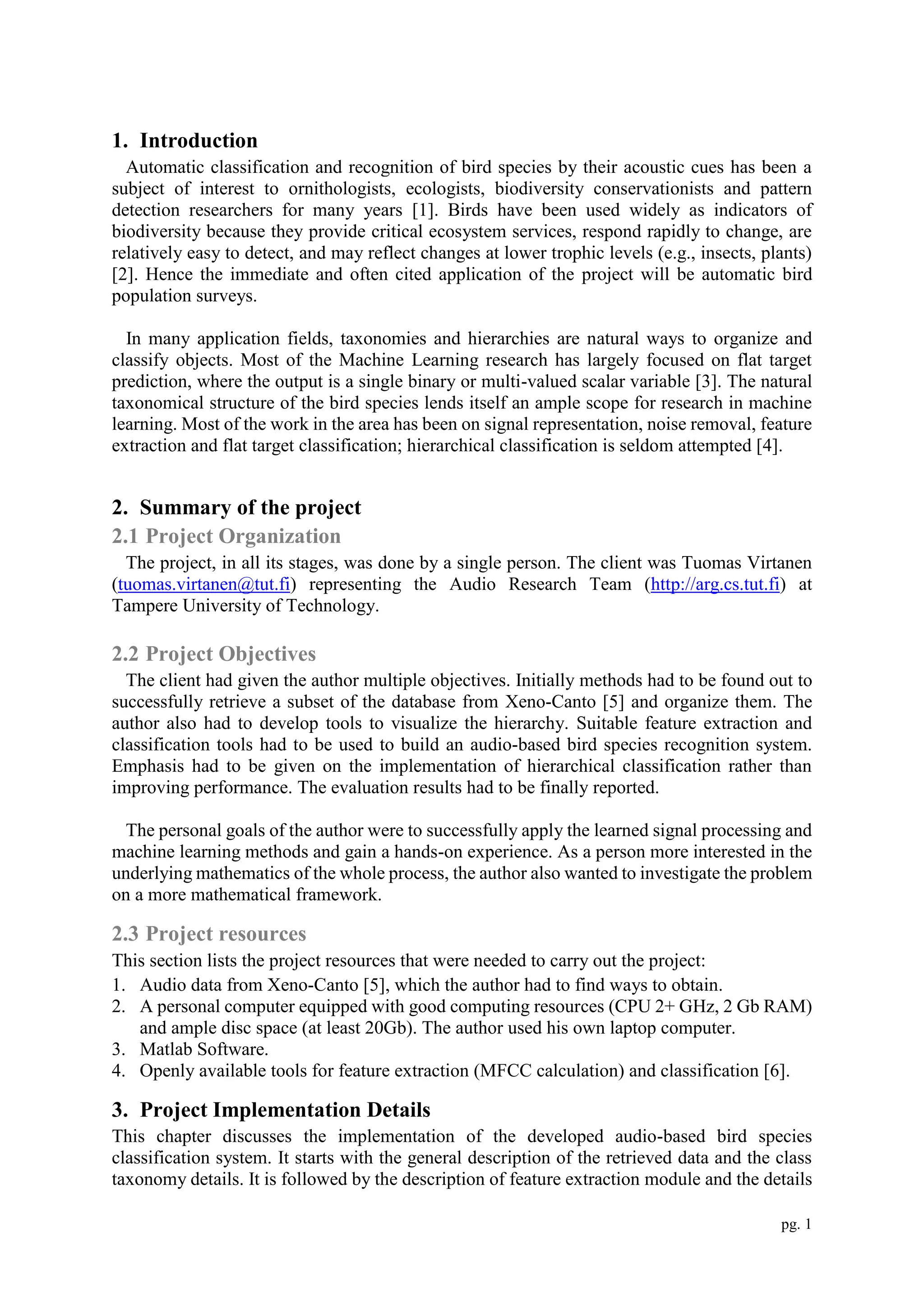 1. Introduction

Automatic classification and recognition of bird species by their acoustic cues has been a subject of interest to ornithologists, ecologists, biodiversity conservationists and pattern detection researchers for many years [1]. Birds have been used widely as indicators of biodiversity because they provide critical ecosystem services, respond rapidly to change, are relatively easy to detect, and may reflect changes at lower trophic levels (e.g., insects, plants) [2]. Hence the immediate and often cited application of the project will be automatic bird population surveys.

In many application fields, taxonomies and hierarchies are natural ways to organize and classify objects. Most of the Machine Learning research has largely focused on flat target prediction, where the output is a single binary or multi-valued scalar variable [3]. The natural taxonomical structure of the bird species lends itself an ample scope for research in machine learning. Most of the work in the area has been on signal representation, noise removal, feature extraction and flat target classification; hierarchical classification is seldom attempted [4].

2. Summary of the project

2.1 Project Organization

The project, in all its stages, was done by a single person. The client was Tuomas Virtanen (tuomas.virtanen@tut.fi) representing the Audio Research Team (http://arg.cs.tut.fi) at Tampere University of Technology.

2.2 Project Objectives

The client had given the author multiple objectives. Initially methods had to be found out to successfully retrieve a subset of the database from Xeno-Canto [5] and organize them. The author also had to develop tools to visualize the hierarchy. Suitable feature extraction and classification tools had to be used to build an audio-based bird species recognition system. Emphasis had to be given on the implementation of hierarchical classification rather than improving performance. The evaluation results had to be finally reported.

The personal goals of the author were to successfully apply the learned signal processing and machine learning methods and gain a hands-on experience. As a person more interested in the underlying mathematics of the whole process, the author also wanted to investigate the problem on a more mathematical framework.

2.3 Project resources

This section lists the project resources that were needed to carry out the project:
1. Audio data from Xeno-Canto [5], which the author had to find ways to obtain.
2. A personal computer equipped with good computing resources (CPU 2+ GHz, 2 Gb RAM) and ample disc space (at least 20Gb). The author used his own laptop computer.
3. Matlab Software.
4. Openly available tools for feature extraction (MFCC calculation) and classification [6].

3. Project Implementation Details

This chapter discusses the implementation of the developed audio-based bird species classification system. It starts with the general description of the retrieved data and the class taxonomy details. It is followed by the description of feature extraction module and the details

pg. 1